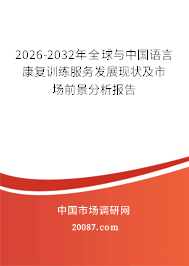 2026-2032年全球与中国语言康复训练服务发展现状及市场前景分析报告

中国市场调研网

20087.com